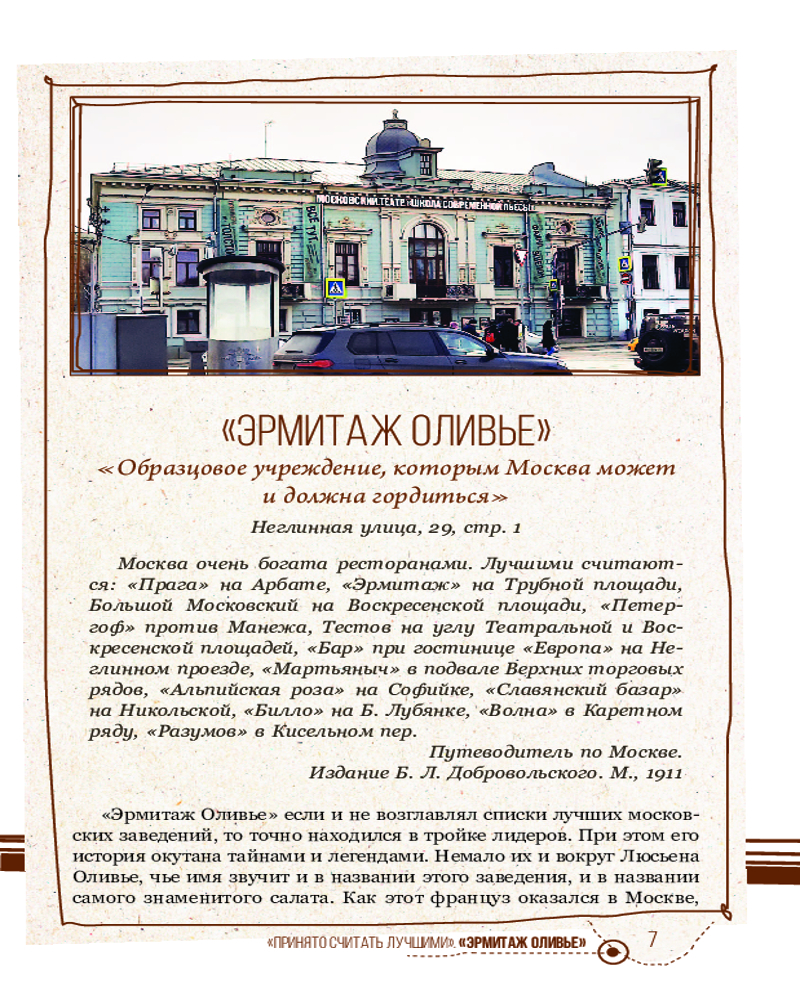 МОСКОВСКИЙ ТЕАТР «ШКОЛА СОВРЕМЕННОЙ ПЬЕСЫ»

«ЭРМИТАЖ ОЛИВЬЕ»

«Образцовое учреждение, которым Москва может и должна гордиться»

Неглинная улица, 29, стр. 1

Москва очень богата ресторанами. Лучшими считаются: «Прага» на Арбате, «Эрмитаж» на Трубной площади, Большой Московский на Воскресенской площади, «Петергоф» против Манежа, Тестов на углу Театральной и Воскресенской площадей, «Бар» при гостинице «Европа» на Неглинном проезде, «Мартьяныч» в подвале Верхних торговых рядов, «Альпийская роза» на Софийке, «Славянский базар» на Никольской, «Билло» на Б. Лубянке, «Волна» в Каретном ряду, «Разумов» в Кисельном пер.

Путеводитель по Москве.
Издание Б. Л. Добровольского. М., 1911

«Эрмитаж Оливье» если и не возглавлял списки лучших московских заведений, то точно находился в тройке лидеров. При этом его история окутана тайнами и легендами. Немало их и вокруг Люсьена Оливье, чье имя звучит и в названии этого заведения, и в названии самого знаменитого салата. Как этот француз оказался в Москве,

«ПРИНЯТО СЧИТАТЬ ЛУЧШИМИ». «ЭРМИТАЖ ОЛИВЬЕ» 7